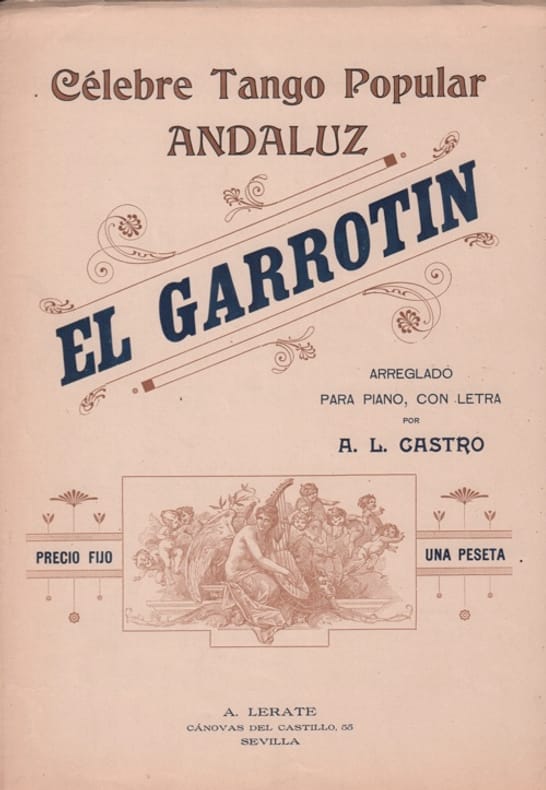 Célebre Tango Popular
ANDALUZ

EL GARROTIN

ARREGLADO
PARA PIANO, CON LETRA
POR
A. L. CASTRO

PRECIO FIJO

UNA PESETA

A. LERATE
CÁNOVAS DEL CASTILLO, 55
SEVILLA